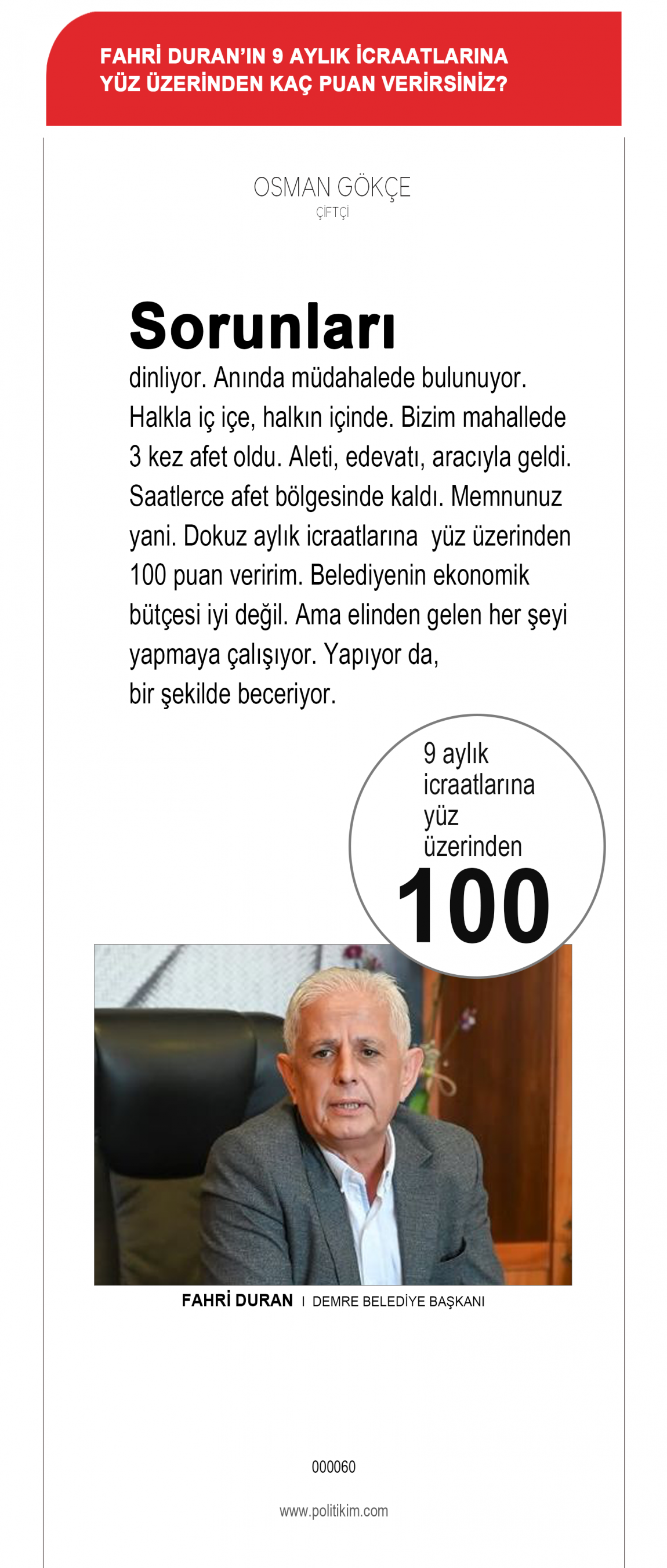 FAHRİ DURAN'IN 9 AYLIK İCRAATLARINA YÜZ ÜZERİNDEN KAÇ PUAN VERİRSİNİZ?

OSMAN GÖKÇE
ÇİFTÇİ

Sorunları dinliyor. Anında müdahalede bulunuyor. Halkla iç içe, halkın içinde. Bizim mahallede 3 kez afet oldu. Aleti, edevatı, aracıyla geldi. Saatlerce afet bölgesinde kaldı. Memnunuz yani. Dokuz aylık icraatlarına yüz üzerinden 100 puan veririm. Belediyenin ekonomik bütçesi iyi değil. Ama elinden gelen her şeyi yapmaya çalışıyor. Yapıyor da, bir şekilde beceriyor.

9 aylık icraatlarına yüz üzerinden
100

FAHRİ DURAN I DEMRE BELEDİYE BAŞKANI

000060

www.politikim.com